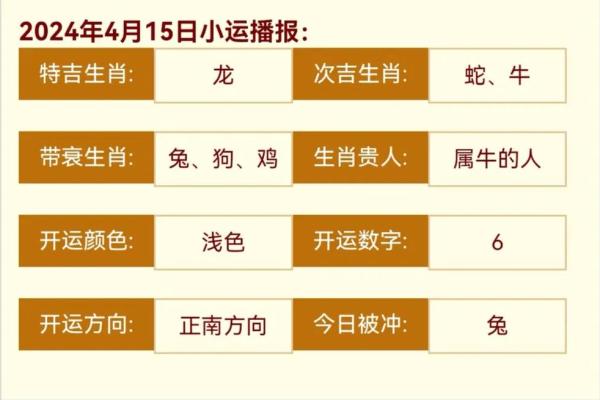 2024年4月15日小运播报:

| 特吉生肖: | 龙 | 次吉生肖: | 蛇、牛 |
|---|---|---|---|
| 带衰生肖: | 兔、狗、鸡 | 生肖贵人: | 属牛的人 |
| 开运颜色: | 浅色 | 开运数字: | 6 |
| 开运方向: | 正南方向 | 今日被冲: | 兔 |